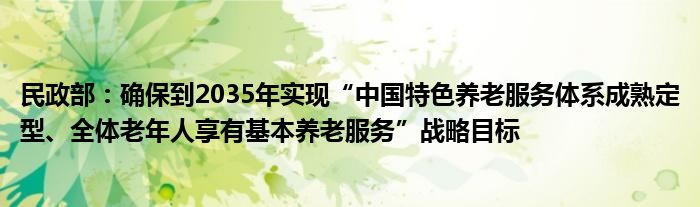 民政部：确保到2035年实现“中国特色养老服务体系成熟定型、全体老年人享有基本养老服务”战略目标